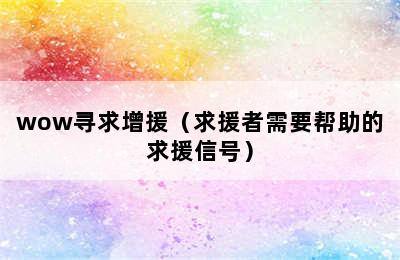 wow寻求增援（求援者需要帮助的求援信号）